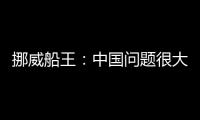 挪威船王：中国问题很大